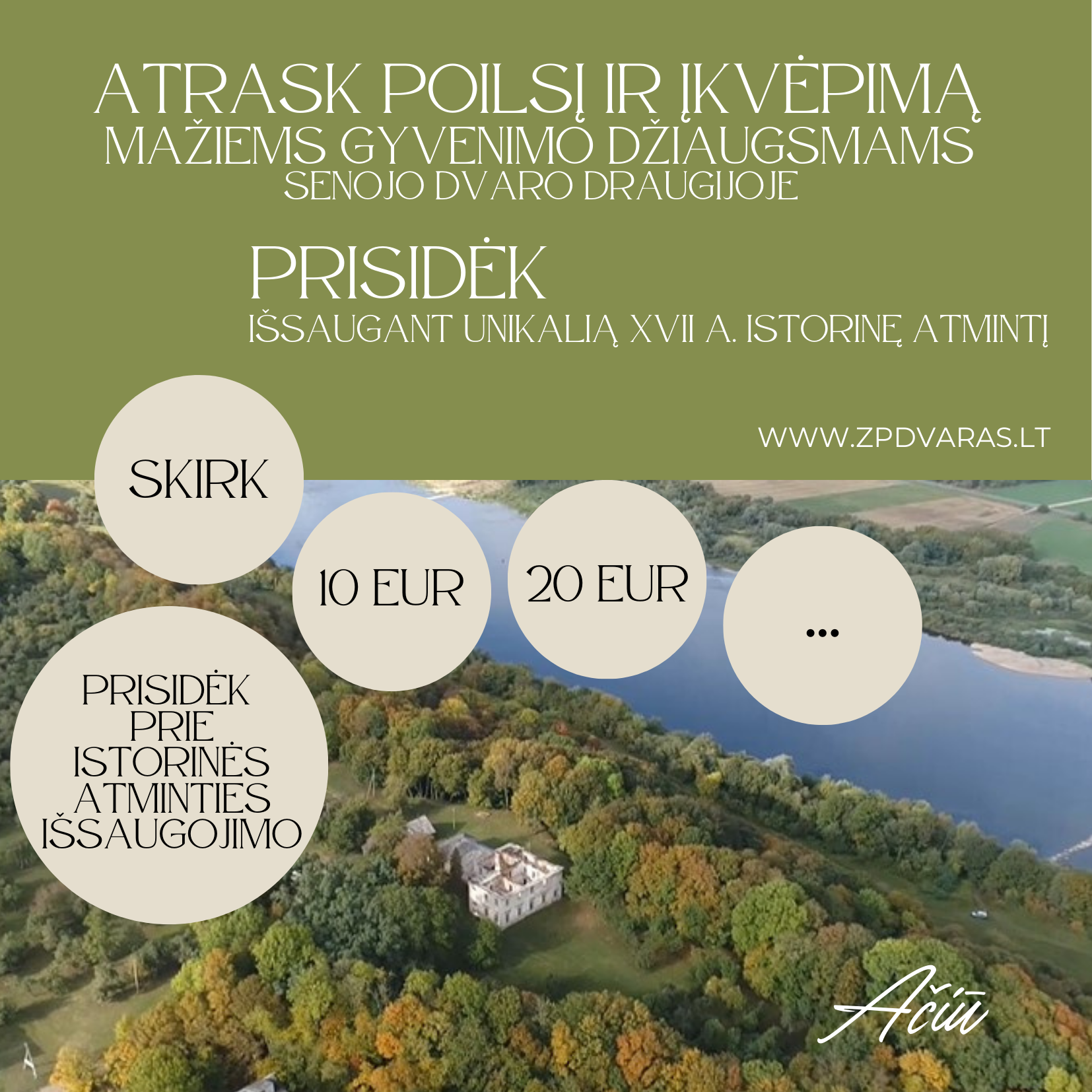 ATRASK POILSĮ IR ĮKVĖPIMĄ
MAŽIEMS GYVENIMO DŽIAUGSMAMS
SENOJO DVARO DRAUGIJOJE

PRISIDĖK
IŠSAUGANT UNIKALIĄ XVII A. ISTORINĘ ATMINTĮ

WWW.ZPDVARAS.LT

SKIRK

10 EUR

20 EUR

...

PRISIDĖK
PRIE
ISTORINĖS
ATMINTIES
IŠSAUGOJIMO

Ačiū